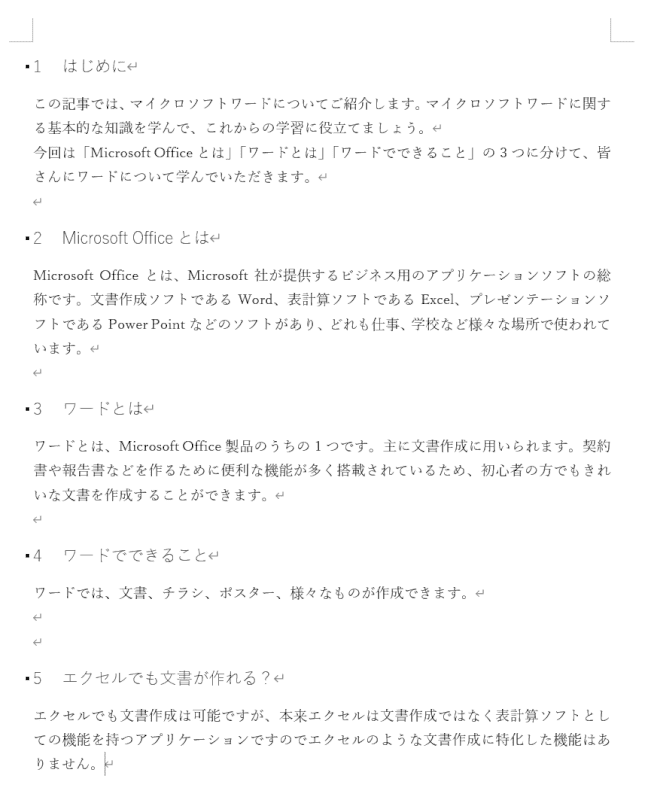 1　はじめに

この記事では、マイクロソフトワードについてご紹介します。マイクロソフトワードに関する基本的な知識を学んで、これからの学習に役立てましょう。
今回は「Microsoft Office とは」「ワードとは」「ワードでできること」の３つに分けて、皆さんにワードについて学んでいただきます。

2　Microsoft Office とは

Microsoft Office とは、Microsoft 社が提供するビジネス用のアプリケーションソフトの総称です。文書作成ソフトである Word、表計算ソフトである Excel、プレゼンテーションソフトである Power Point などのソフトがあり、どれも仕事、学校など様々な場所で使われています。

3　ワードとは

ワードとは、Microsoft Office 製品のうちの１つです。主に文書作成に用いられます。契約書や報告書などを作るために便利な機能が多く搭載されているため、初心者の方でもきれいな文書を作成することができます。

4　ワードでできること

ワードでは、文書、チラシ、ポスター、様々なものが作成できます。

5　エクセルでも文書が作れる？

エクセルでも文書作成は可能ですが、本来エクセルは文書作成ではなく表計算ソフトとしての機能を持つアプリケーションですのでエクセルのような文書作成に特化した機能はありません。